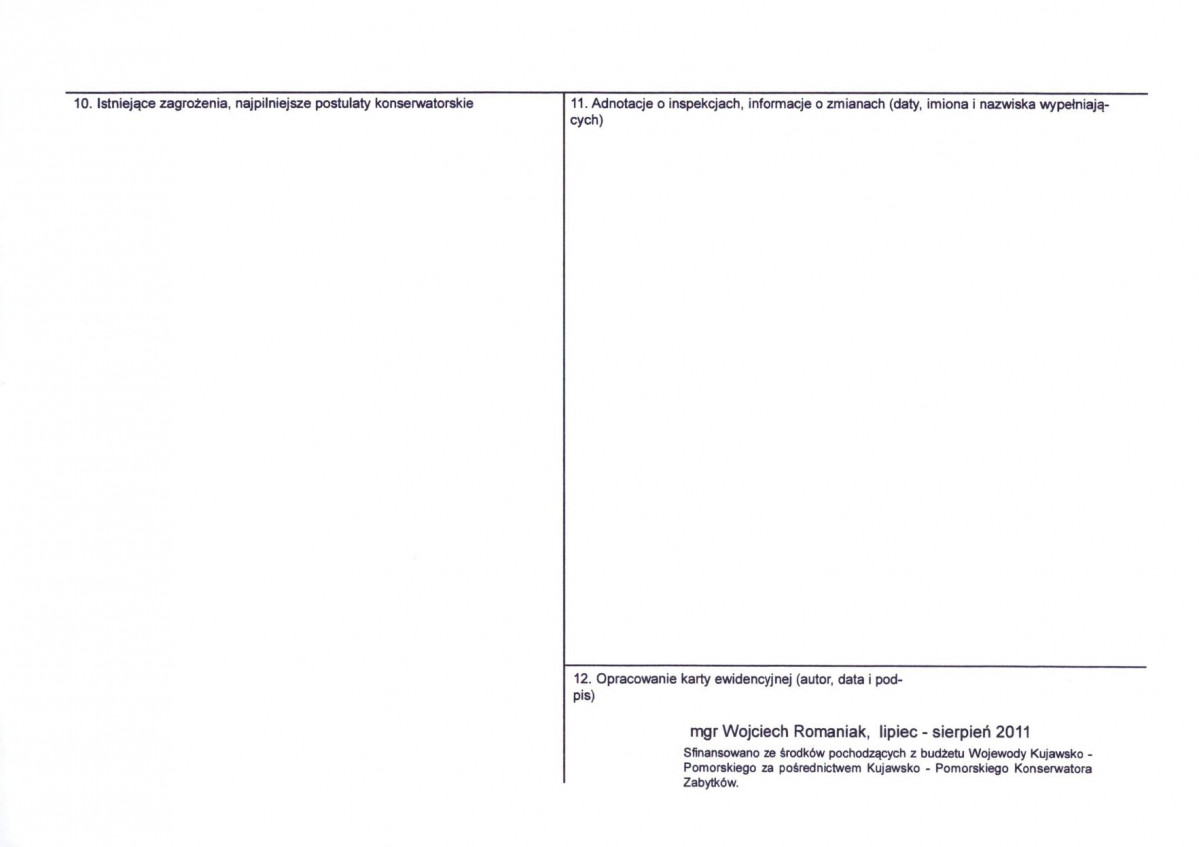 10. Istniejące zagrożenia, najpilniejsze postulaty konserwatorskie

11. Adnotacje o inspekcjach, informacje o zmianach (daty, imiona i nazwiska wypełniających)

12. Opracowanie karty ewidencyjnej (autor, data i podpis)

mgr Wojciech Romaniak, lipiec - sierpień 2011

Sfinansowano ze środków pochodzących z budżetu Wojewody Kujawsko - Pomorskiego za pośrednictwem Kujawsko - Pomorskiego Konserwatora Zabytków.